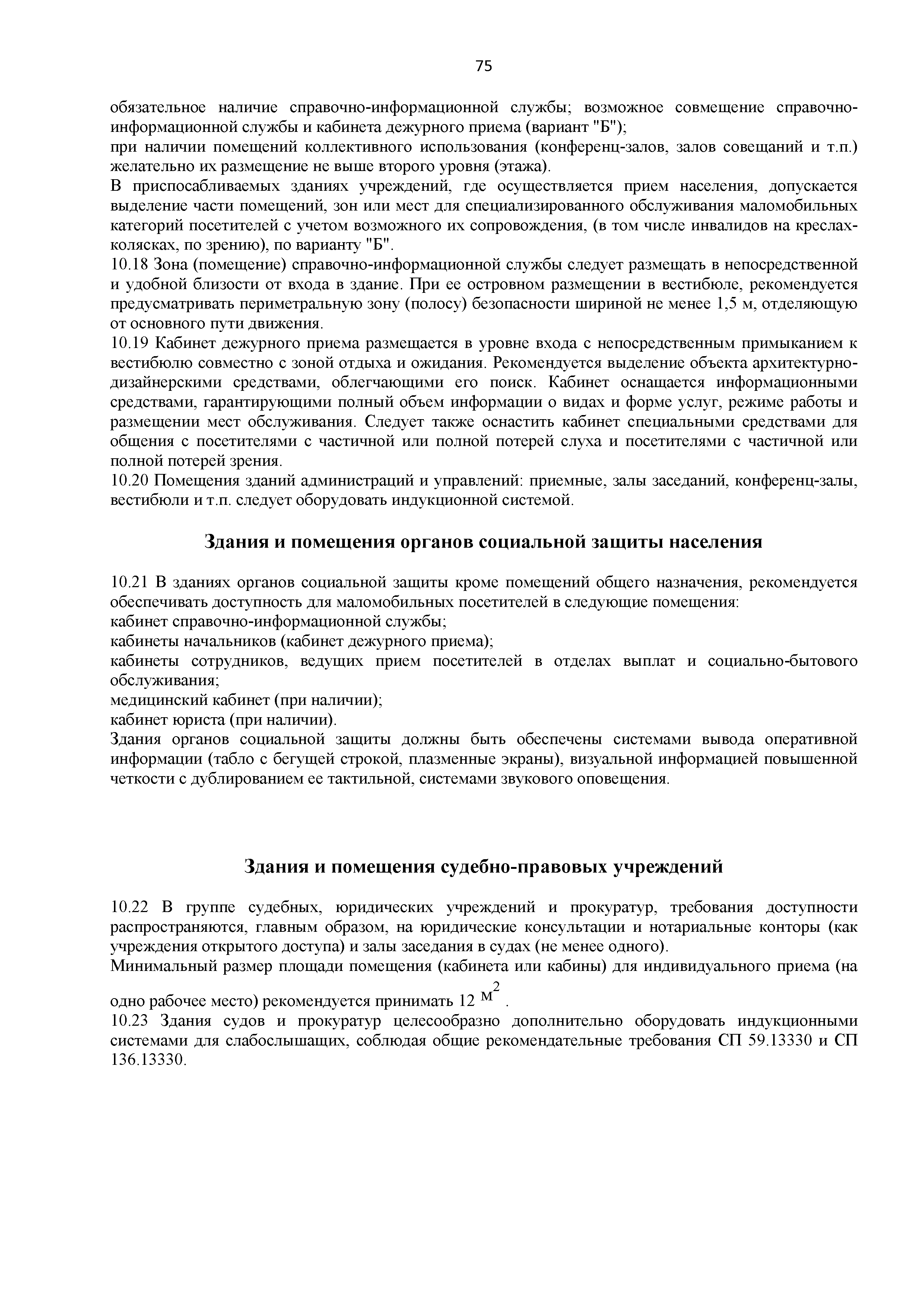 75

обязательное наличие справочно-информационной службы; возможное совмещение справочно-информационной службы и кабинета дежурного приема (вариант "Б");
при наличии помещений коллективного использования (конференц-залов, залов совещаний и т.п.) желательно их размещение не выше второго уровня (этажа).
В приспосабливаемых зданиях учреждений, где осуществляется прием населения, допускается выделение части помещений, зон или мест для специализированного обслуживания маломобильных категорий посетителей с учетом возможного их сопровождения, (в том числе инвалидов на креслах-колясках, по зрению), по варианту "Б".
10.18 Зона (помещение) справочно-информационной службы следует размещать в непосредственной и удобной близости от входа в здание. При ее островном размещении в вестибюле, рекомендуется предусматривать периметральную зону (полосу) безопасности шириной не менее 1,5 м, отделяющую от основного пути движения.
10.19 Кабинет дежурного приема размещается в уровне входа с непосредственным примыканием к вестибюлю совместно с зоной отдыха и ожидания. Рекомендуется выделение объекта архитектурно-дизайнерскими средствами, облегчающими его поиск. Кабинет оснащается информационными средствами, гарантирующими полный объем информации о видах и форме услуг, режиме работы и размещении мест обслуживания. Следует также оснастить кабинет специальными средствами для общения с посетителями с частичной или полной потерей слуха и посетителями с частичной или полной потерей зрения.
10.20 Помещения зданий администраций и управлений: приемные, залы заседаний, конференц-залы, вестибюли и т.п. следует оборудовать индукционной системой.

Здания и помещения органов социальной защиты населения

10.21 В зданиях органов социальной защиты кроме помещений общего назначения, рекомендуется обеспечивать доступность для маломобильных посетителей в следующие помещения:
кабинет справочно-информационной службы;
кабинеты начальников (кабинет дежурного приема);
кабинеты сотрудников, ведущих прием посетителей в отделах выплат и социально-бытового обслуживания;
медицинский кабинет (при наличии);
кабинет юриста (при наличии).
Здания органов социальной защиты должны быть обеспечены системами вывода оперативной информации (табло с бегущей строкой, плазменные экраны), визуальной информацией повышенной четкости с дублированием ее тактильной, системами звукового оповещения.

Здания и помещения судебно-правовых учреждений

10.22 В группе судебных, юридических учреждений и прокуратур, требования доступности распространяются, главным образом, на юридические консультации и нотариальные конторы (как учреждения открытого доступа) и залы заседания в судах (не менее одного).
Минимальный размер площади помещения (кабинета или кабины) для индивидуального приема (на одно рабочее место) рекомендуется принимать 12 $м^2$ .
10.23 Здания судов и прокуратур целесообразно дополнительно оборудовать индукционными системами для слабослышащих, соблюдая общие рекомендательные требования СП 59.13330 и СП 136.13330.